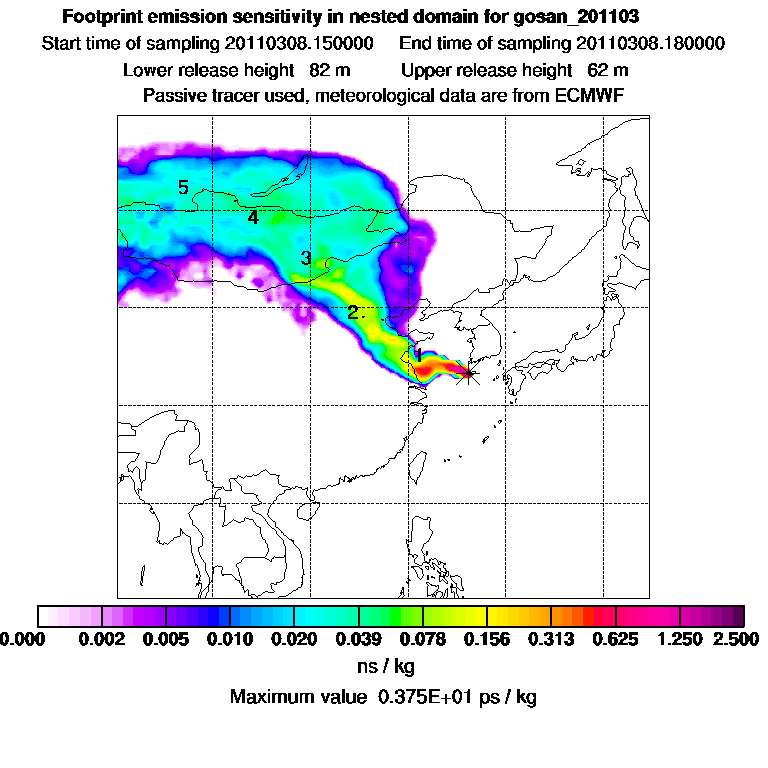 Footprint emission sensitivity in nested domain for gosan_201103

Start time of sampling 20110308.150000    End time of sampling 20110308.180000

Lower release height 82 m    Upper release height 62 m

Passive tracer used, meteorological data are from ECMWF

5

4

3

2

1

0.000 0.002 0.005 0.010 0.020 0.039 0.078 0.156 0.313 0.625 1.250 2.500

ns / kg

Maximum value 0.375E+01 ps / kg